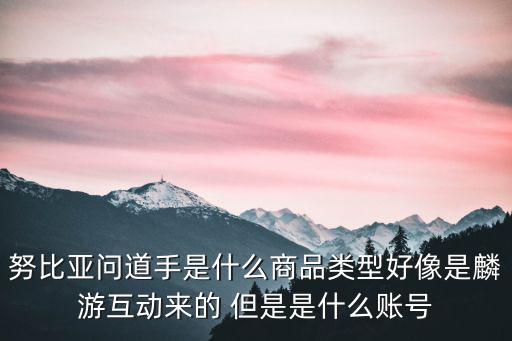 努比亚问道手是什么商品类型好像是麟游互动来的 但是是什么账号